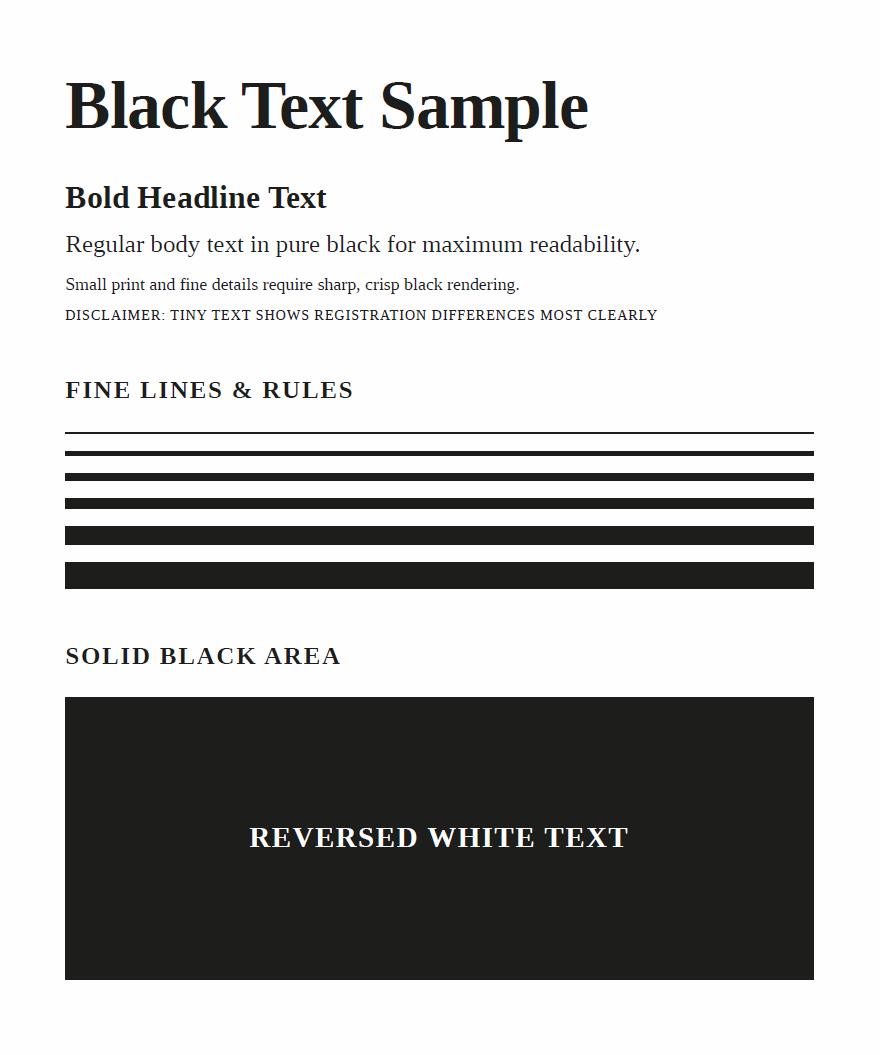 Black Text Sample

Bold Headline Text

Regular body text in pure black for maximum readability.

Small print and fine details require sharp, crisp black rendering.

DISCLAIMER: TINY TEXT SHOWS REGISTRATION DIFFERENCES MOST CLEARLY

FINE LINES & RULES

SOLID BLACK AREA

REVERSED WHITE TEXT